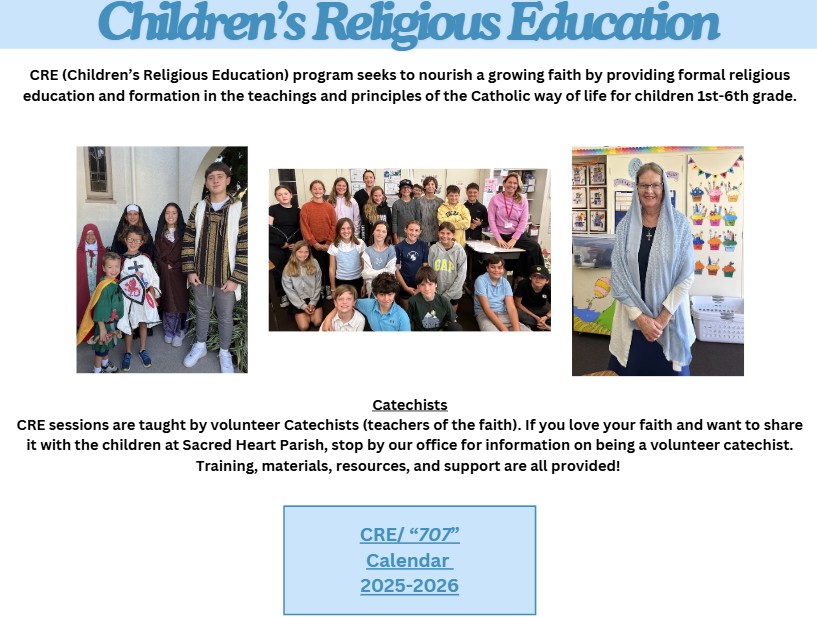 Children's Religious Education

CRE (Children's Religious Education) program seeks to nourish a growing faith by providing formal religious education and formation in the teachings and principles of the Catholic way of life for children 1st-6th grade.

Catechists
CRE sessions are taught by volunteer Catechists (teachers of the faith). If you love your faith and want to share it with the children at Sacred Heart Parish, stop by our office for information on being a volunteer catechist. Training, materials, resources, and support are all provided!

CRE/ "707"
Calendar
2025-2026